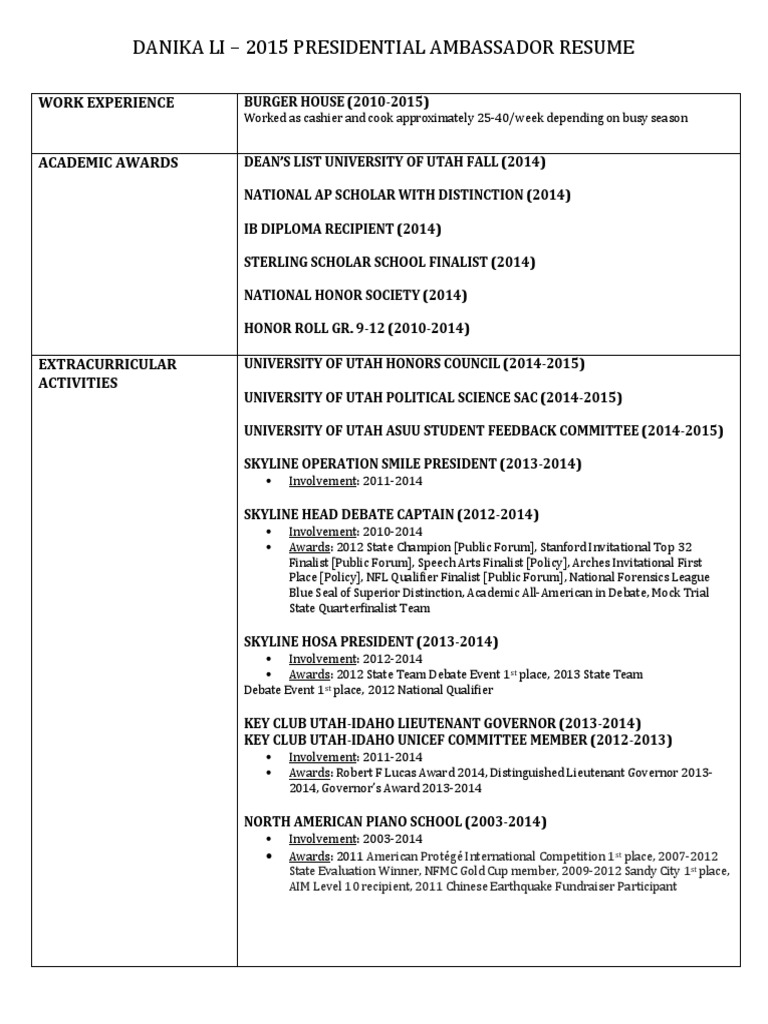 DANIKA LI – 2015 PRESIDENTIAL AMBASSADOR RESUME

| | |
|---|---|
| WORK EXPERIENCE | BURGER HOUSE (2010-2015)<br>Worked as cashier and cook approximately 25-40/week depending on busy season |
| ACADEMIC AWARDS | DEAN'S LIST UNIVERSITY OF UTAH FALL (2014)<br><br>NATIONAL AP SCHOLAR WITH DISTINCTION (2014)<br><br>IB DIPLOMA RECIPIENT (2014)<br><br>STERLING SCHOLAR SCHOOL FINALIST (2014)<br><br>NATIONAL HONOR SOCIETY (2014)<br><br>HONOR ROLL GR. 9-12 (2010-2014) |
| EXTRACURRICULAR ACTIVITIES | UNIVERSITY OF UTAH HONORS COUNCIL (2014-2015)<br><br>UNIVERSITY OF UTAH POLITICAL SCIENCE SAC (2014-2015)<br><br>UNIVERSITY OF UTAH ASUU STUDENT FEEDBACK COMMITTEE (2014-2015)<br><br>SKYLINE OPERATION SMILE PRESIDENT (2013-2014)<br>• Involvement: 2011-2014<br><br>SKYLINE HEAD DEBATE CAPTAIN (2012-2014)<br>• Involvement: 2010-2014<br>• Awards: 2012 State Champion [Public Forum], Stanford Invitational Top 32 Finalist [Public Forum], Speech Arts Finalist [Policy], Arches Invitational First Place [Policy], NFL Qualifier Finalist [Public Forum], National Forensics League Blue Seal of Superior Distinction, Academic All-American in Debate, Mock Trial State Quarterfinalist Team<br><br>SKYLINE HOSA PRESIDENT (2013-2014)<br>• Involvement: 2012-2014<br>• Awards: 2012 State Team Debate Event 1$^{st}$ place, 2013 State Team Debate Event 1$^{st}$ place, 2012 National Qualifier<br><br>KEY CLUB UTAH-IDAHO LIEUTENANT GOVERNOR (2013-2014)<br>KEY CLUB UTAH-IDAHO UNICEF COMMITTEE MEMBER (2012-2013)<br>• Involvement: 2011-2014<br>• Awards: Robert F Lucas Award 2014, Distinguished Lieutenant Governor 2013-2014, Governor's Award 2013-2014<br><br>NORTH AMERICAN PIANO SCHOOL (2003-2014)<br>• Involvement: 2003-2014<br>• Awards: 2011 American Protégé International Competition 1$^{st}$ place, 2007-2012 State Evaluation Winner, NFMC Gold Cup member, 2009-2012 Sandy City 1$^{st}$ place, AIM Level 10 recipient, 2011 Chinese Earthquake Fundraiser Participant |